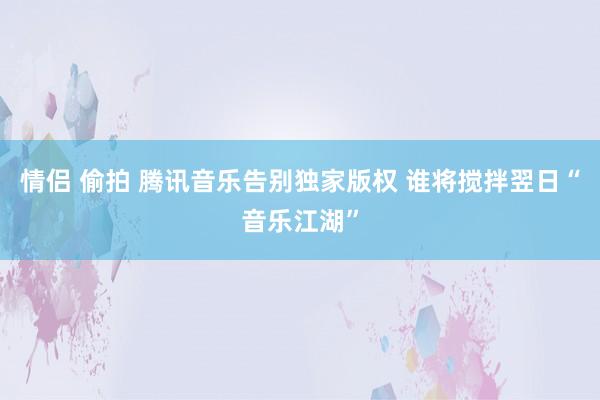 情侣 偷拍 腾讯音乐告别独家版权 谁将搅拌翌日“音乐江湖”